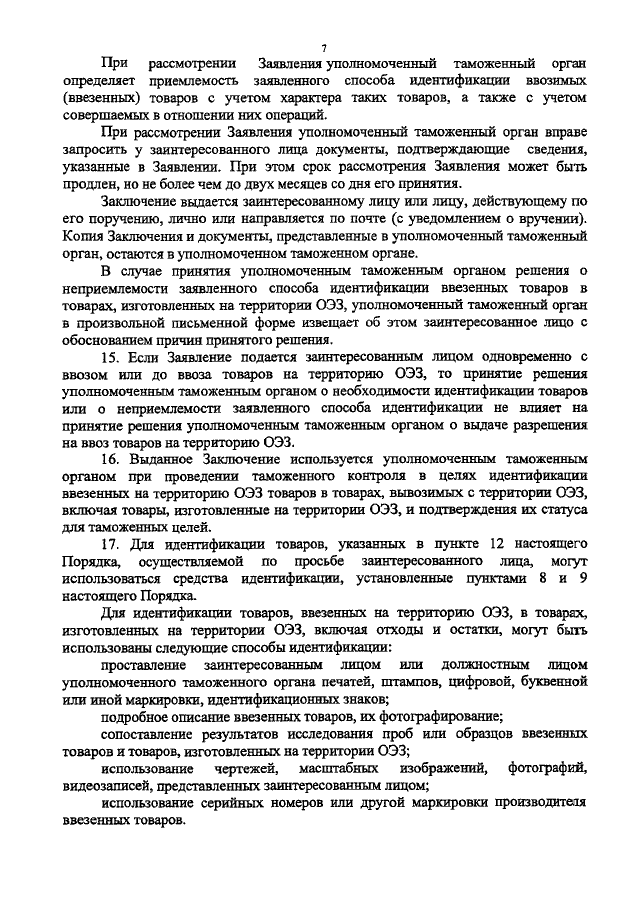 7

При рассмотрении Заявления уполномоченный таможенный орган определяет приемлемость заявленного способа идентификации ввозимых (ввезенных) товаров с учетом характера таких товаров, а также с учетом совершаемых в отношении них операций.

При рассмотрении Заявления уполномоченный таможенный орган вправе запросить у заинтересованного лица документы, подтверждающие сведения, указанные в Заявлении. При этом срок рассмотрения Заявления может быть продлен, но не более чем до двух месяцев со дня его принятия.

Заключение выдается заинтересованному лицу или лицу, действующему по его поручению, лично или направляется по почте (с уведомлением о вручении). Копия Заключения и документы, представленные в уполномоченный таможенный орган, остаются в уполномоченном таможенном органе.

В случае принятия уполномоченным таможенным органом решения о неприемлемости заявленного способа идентификации ввезенных товаров в товарах, изготовленных на территории ОЭЗ, уполномоченный таможенный орган в произвольной письменной форме извещает об этом заинтересованное лицо с обоснованием причин принятого решения.

15. Если Заявление подается заинтересованным лицом одновременно с ввозом или до ввоза товаров на территорию ОЭЗ, то принятие решения уполномоченным таможенным органом о необходимости идентификации товаров или о неприемлемости заявленного способа идентификации не влияет на принятие решения уполномоченным таможенным органом о выдаче разрешения на ввоз товаров на территорию ОЭЗ.

16. Выданное Заключение используется уполномоченным таможенным органом при проведении таможенного контроля в целях идентификации ввезенных на территорию ОЭЗ товаров в товарах, вывозимых с территории ОЭЗ, включая товары, изготовленные на территории ОЭЗ, и подтверждения их статуса для таможенных целей.

17. Для идентификации товаров, указанных в пункте 12 настоящего Порядка, осуществляемой по просьбе заинтересованного лица, могут использоваться средства идентификации, установленные пунктами 8 и 9 настоящего Порядка.

Для идентификации товаров, ввезенных на территорию ОЭЗ, в товарах, изготовленных на территории ОЭЗ, включая отходы и остатки, могут быть использованы следующие способы идентификации:

проставление заинтересованным лицом или должностным лицом уполномоченного таможенного органа печатей, штампов, цифровой, буквенной или иной маркировки, идентификационных знаков;

подробное описание ввезенных товаров, их фотографирование;

сопоставление результатов исследования проб или образцов ввезенных товаров и товаров, изготовленных на территории ОЭЗ;

использование чертежей, масштабных изображений, фотографий, видеозаписей, представленных заинтересованным лицом;

использование серийных номеров или другой маркировки производителя ввезенных товаров.